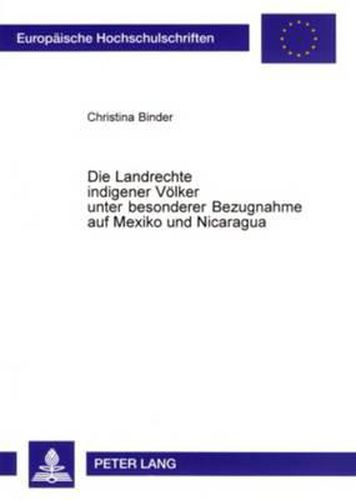 Europäische Hochschulschriften

Christina Binder

Die Landrechte indigener Völker unter besonderer Bezugnahme auf Mexiko und Nicaragua

PETER LANG